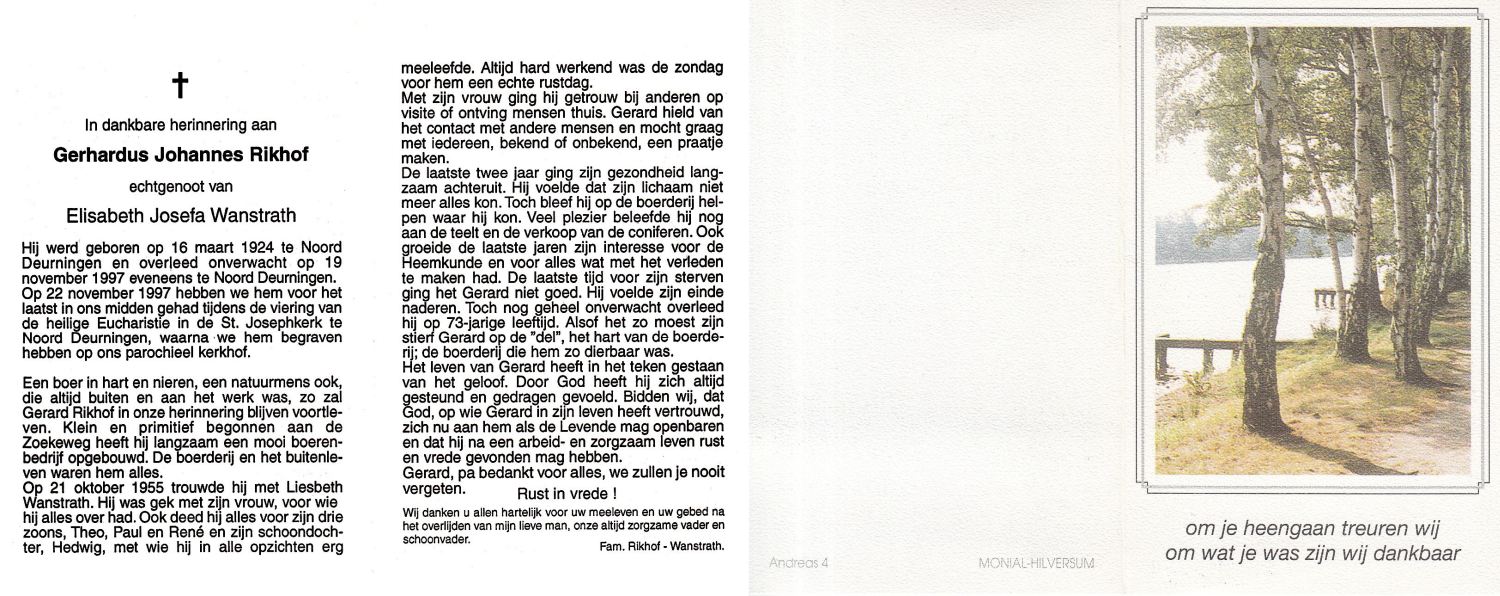 †

In dankbare herinnering aan

Gerhardus Johannes Rikhof

echtgenoot van

Elisabeth Josefa Wanstrath

Hij werd geboren op 16 maart 1924 te Noord Deurningen en overleed onverwacht op 19 november 1997 eveneens te Noord Deurningen. Op 22 november 1997 hebben we hem voor het laatst in ons midden gehad tijdens de viering van de heilige Eucharistie in de St. Josephkerk te Noord Deurningen, waarna we hem begraven hebben op ons parochieel kerkhof.

Een boer in hart en nieren, een natuurmens ook, die altijd buiten en aan het werk was, zo zal Gerard Rikhof in onze herinnering blijven voortleven. Klein en primitief begonnen aan de Zoekeweg heeft hij langzaam een mooi boerenbedrijf opgebouwd. De boerderij en het buitenleven waren hem alles.
Op 21 oktober 1955 trouwde hij met Liesbeth Wanstrath. Hij was gek met zijn vrouw, voor wie hij alles over had. Ook deed hij alles voor zijn drie zoons, Theo, Paul en René en zijn schoondochter, Hedwig, met wie hij in alle opzichten erg meeleefde. Altijd hard werkend was de zondag voor hem een echte rustdag.
Met zijn vrouw ging hij getrouw bij anderen op visite of ontving mensen thuis. Gerard hield van het contact met andere mensen en mocht graag met iedereen, bekend of onbekend, een praatje maken.
De laatste twee jaar ging zijn gezondheid langzaam achteruit. Hij voelde dat zijn lichaam niet meer alles kon. Toch bleef hij op de boerderij helpen waar hij kon. Veel plezier beleefde hij nog aan de teelt en de verkoop van de coniferen. Ook groeide de laatste jaren zijn interesse voor de Heemkunde en voor alles wat met het verleden te maken had. De laatste tijd voor zijn sterven ging het Gerard niet goed. Hij voelde zijn einde naderen. Toch nog geheel onverwacht overleed hij op 73-jarige leeftijd. Alsof het zo moest zijn stierf Gerard op de "del", het hart van de boerderij; de boerderij die hem zo dierbaar was.
Het leven van Gerard heeft in het teken gestaan van het geloof. Door God heeft hij zich altijd gesteund en gedragen gevoeld. Bidden wij, dat God, op wie Gerard in zijn leven heeft vertrouwd, zich nu aan hem als de Levende mag openbaren en dat hij na een arbeid- en zorgzaam leven rust en vrede gevonden mag hebben.
Gerard, pa bedankt voor alles, we zullen je nooit vergeten.

Rust in vrede !

Wij danken u allen hartelijk voor uw meeleven en uw gebed na het overlijden van mijn lieve man, onze altijd zorgzame vader en schoonvader.

Fam. Rikhof - Wanstrath.

Andreas 4

MONIAL-HILVERSUM

om je heengaan treuren wij
om wat je was zijn wij dankbaar